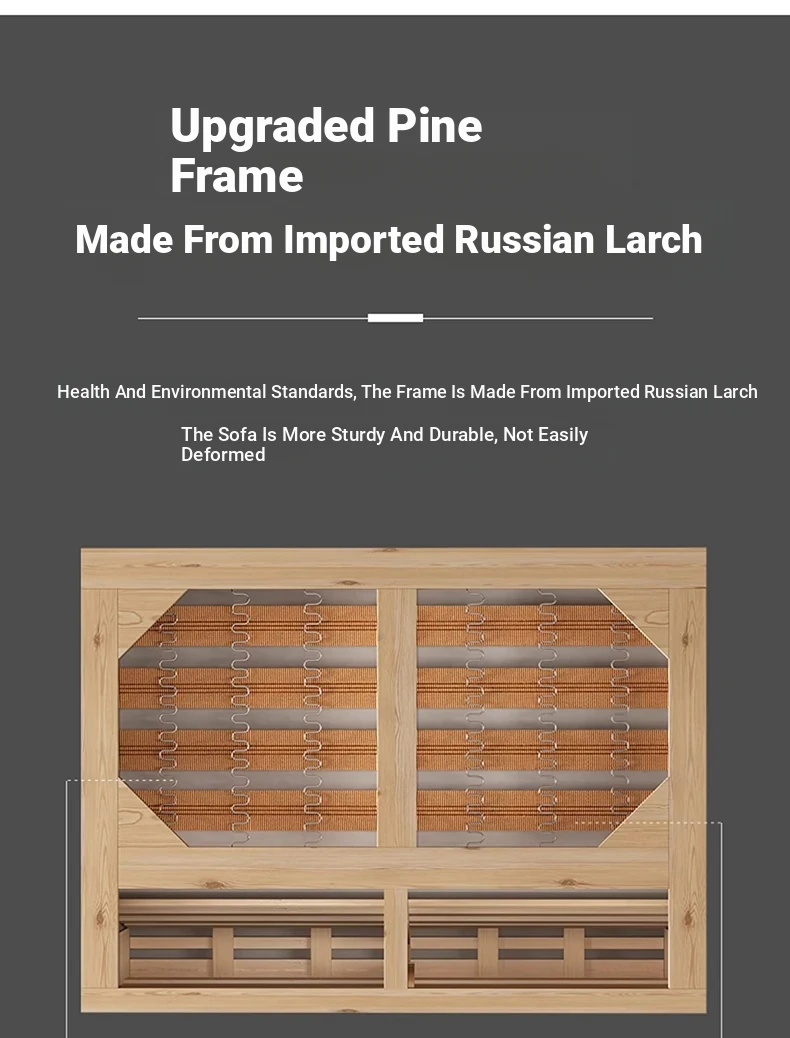 Upgraded Pine Frame

Made From Imported Russian Larch

Health And Environmental Standards, The Frame Is Made From Imported Russian Larch

The Sofa Is More Sturdy And Durable, Not Easily Deformed